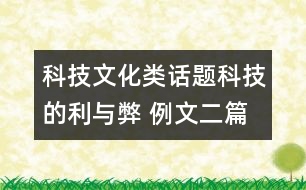 科技文化类话题科技的利与弊 例文二篇